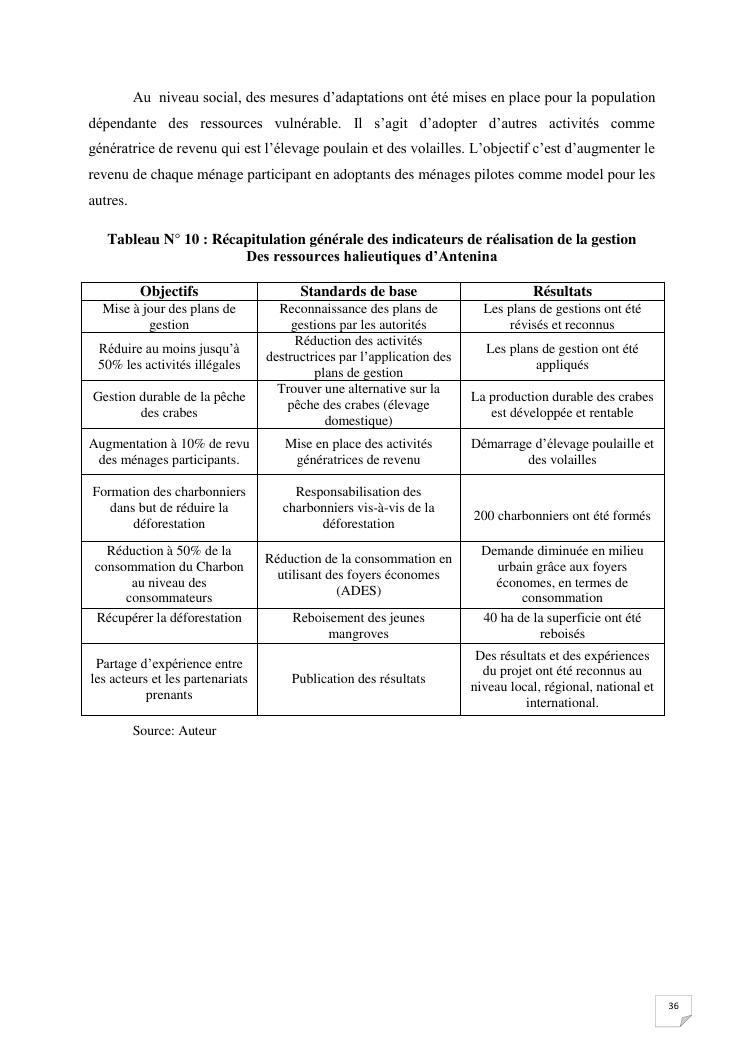 Au niveau social, des mesures d'adaptations ont été mises en place pour la population dépendante des ressources vulnérable. Il s'agit d'adopter d'autres activités comme génératrice de revenu qui est l'élevage poulain et des volailles. L'objectif c'est d'augmenter le revenu de chaque ménage participant en adoptants des ménages pilotes comme model pour les autres.

Tableau N° 10 : Récapitulation générale des indicateurs de réalisation de la gestion Des ressources halieutiques d'Antenina

| Objectifs | Standards de base | Résultats |
|---|---|---|
| Mise à jour des plans de gestion | Reconnaissance des plans de gestions par les autorités | Les plans de gestions ont été révisés et reconnus |
| Réduire au moins jusqu'à 50% les activités illégales | Réduction des activités destructrices par l'application des plans de gestion | Les plans de gestion ont été appliqués |
| Gestion durable de la pêche des crabes | Trouver une alternative sur la pêche des crabes (élevage domestique) | La production durable des crabes est développée et rentable |
| Augmentation à 10% de revu des ménages participants. | Mise en place des activités génératrices de revenu | Démarrage d'élevage poulaille et des volailles |
| Formation des charbonniers dans but de réduire la déforestation | Responsabilisation des charbonniers vis-à-vis de la déforestation | 200 charbonniers ont été formés |
| Réduction à 50% de la consommation du Charbon au niveau des consommateurs | Réduction de la consommation en utilisant des foyers économes (ADES) | Demande diminuée en milieu urbain grâce aux foyers économes, en termes de consommation |
| Récupérer la déforestation | Reboisement des jeunes mangroves | 40 ha de la superficie ont été reboisés |
| Partage d'expérience entre les acteurs et les partenariats prenants | Publication des résultats | Des résultats et des expériences du projet ont été reconnus au niveau local, régional, national et international. |

Source: Auteur

36